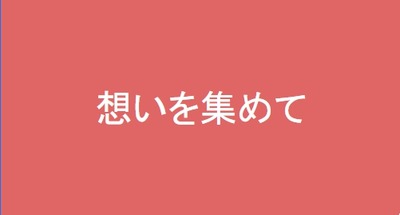 想いを集めて